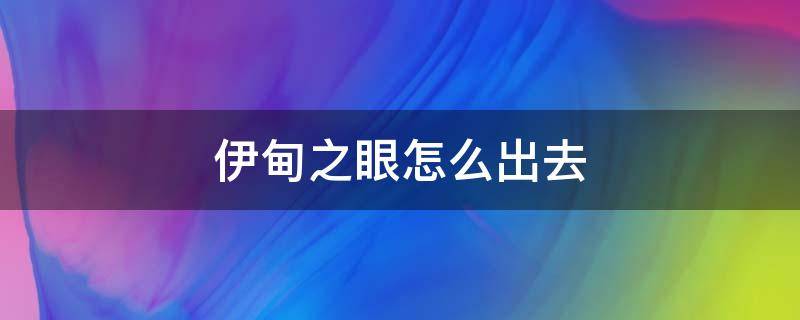 伊甸之眼怎么出去